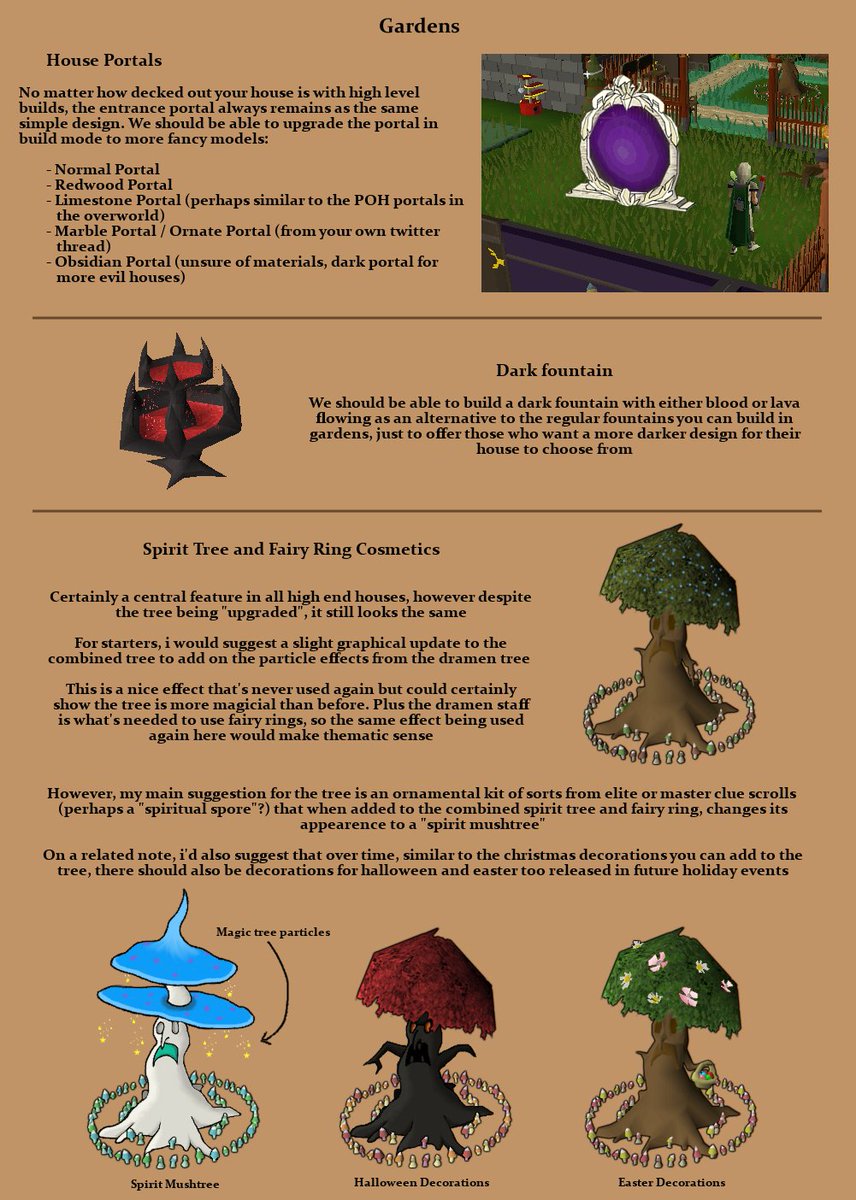 Gardens

House Portals

No matter how decked out your house is with high level builds, the entrance portal always remains as the same simple design. We should be able to upgrade the portal in build mode to more fancy models:

- Normal Portal
- Redwood Portal
- Limestone Portal (perhaps similar to the POH portals in the overworld)
- Marble Portal / Ornate Portal (from your own twitter thread)
- Obsidian Portal (unsure of materials, dark portal for more evil houses)

Dark fountain

We should be able to build a dark fountain with either blood or lava flowing as an alternative to the regular fountains you can build in gardens, just to offer those who want a more darker design for their house to choose from

Spirit Tree and Fairy Ring Cosmetics

Certainly a central feature in all high end houses, however despite the tree being "upgraded", it still looks the same

For starters, i would suggest a slight graphical update to the combined tree to add on the particle effects from the dramen tree

This is a nice effect that's never used again but could certainly show the tree is more magicial than before. Plus the dramen staff is what's needed to use fairy rings, so the same effect being used again here would make thematic sense

However, my main suggestion for the tree is an ornamental kit of sorts from elite or master clue scrolls (perhaps a "spiritual spore"?) that when added to the combined spirit tree and fairy ring, changes its appearence to a "spirit mushtree"

On a related note, i'd also suggest that over time, similar to the christmas decorations you can add to the tree, there should also be decorations for halloween and easter too released in future holiday events

Magic tree particles

Spirit Mushtree

Halloween Decorations

Easter Decorations